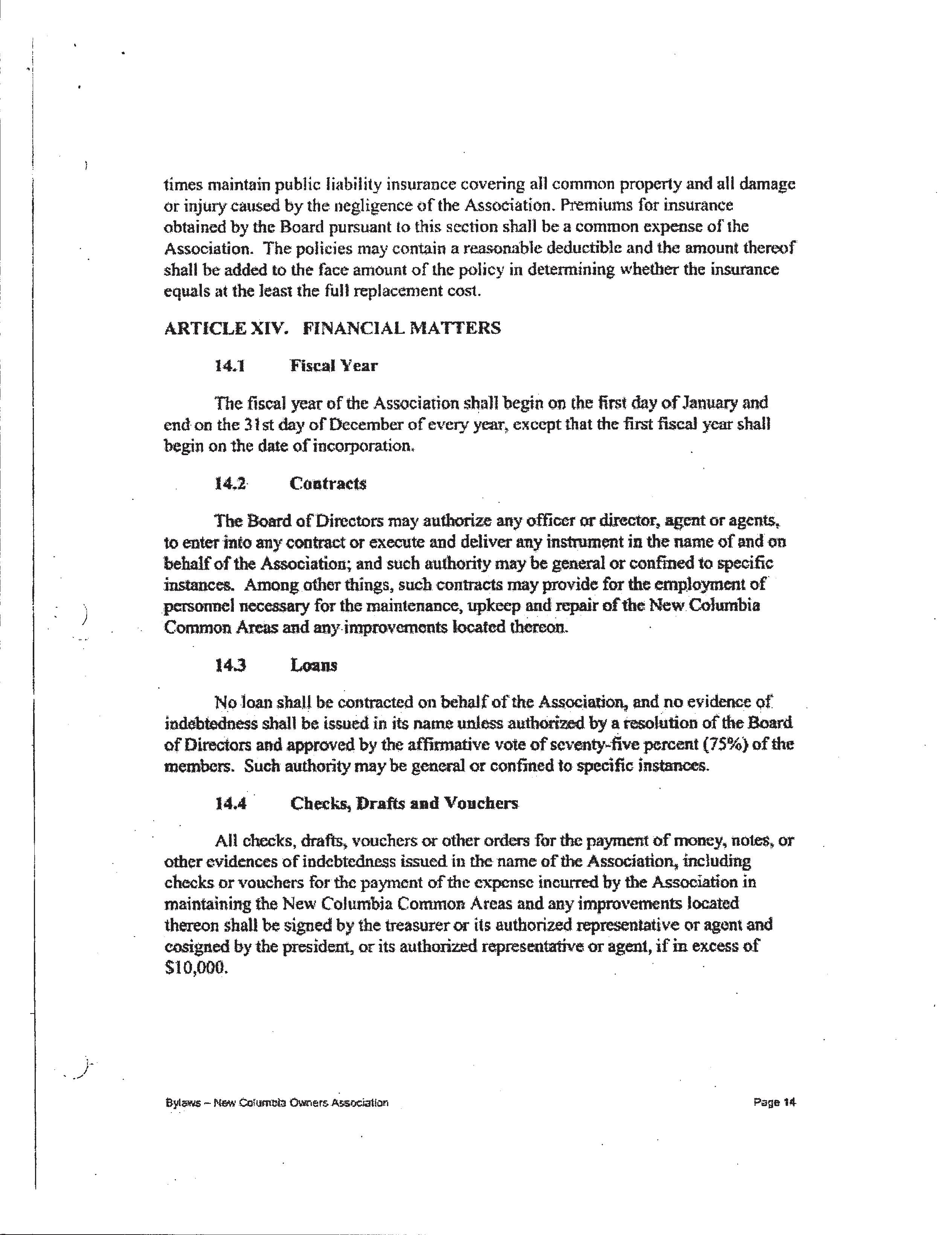 times maintain public liability insurance covering all common property and all damage or injury caused by the negligence of the Association. Premiums for insurance obtained by the Board pursuant to this section shall be a common expense of the Association. The policies may contain a reasonable deductible and the amount thereof shall be added to the face amount of the policy in determining whether the insurance equals at the least the full replacement cost.

ARTICLE XIV. FINANCIAL MATTERS

14.1 Fiscal Year

The fiscal year of the Association shall begin on the first day of January and end on the 31st day of December of every year, except that the first fiscal year shall begin on the date of incorporation.

14.2 Contracts

The Board of Directors may authorize any officer or director, agent or agents, to enter into any contract or execute and deliver any instrument in the name of and on behalf of the Association; and such authority may be general or confined to specific instances. Among other things, such contracts may provide for the employment of personnel necessary for the maintenance, upkeep and repair of the New Columbia Common Areas and any improvements located thereon.

14.3 Loans

No loan shall be contracted on behalf of the Association, and no evidence of indebtedness shall be issued in its name unless authorized by a resolution of the Board of Directors and approved by the affirmative vote of seventy-five percent (75%) of the members. Such authority may be general or confined to specific instances.

14.4 Checks, Drafts and Vouchers

All checks, drafts, vouchers or other orders for the payment of money, notes, or other evidences of indebtedness issued in the name of the Association, including checks or vouchers for the payment of the expense incurred by the Association in maintaining the New Columbia Common Areas and any improvements located thereon shall be signed by the treasurer or its authorized representative or agent and cosigned by the president, or its authorized representative or agent, if in excess of $10,000.

Bylaws – New Columbia Owners Association

Page 14